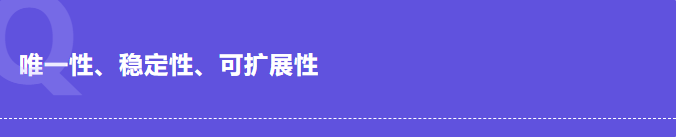 Q
唯一性、稳定性、可扩展性